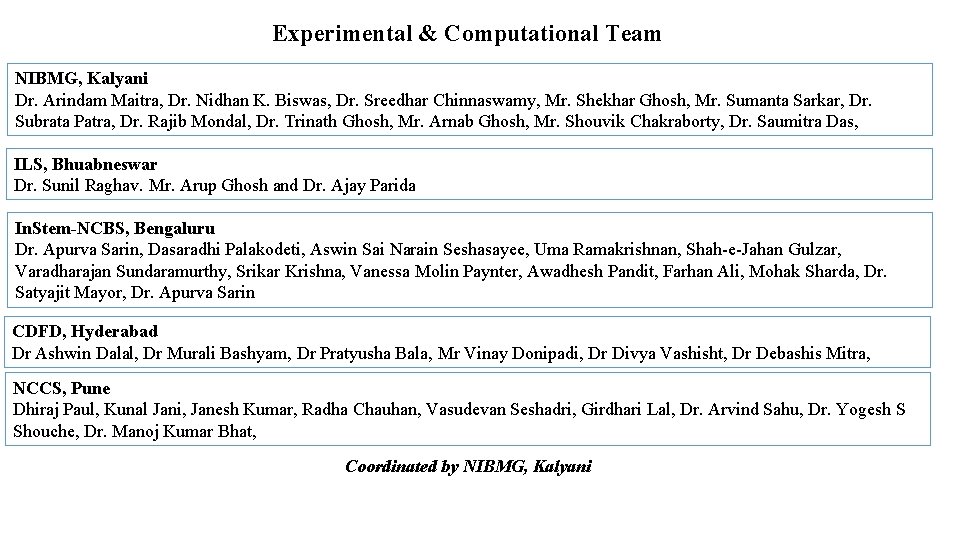 Experimental & Computational Team

NIBMG, Kalyani
Dr. Arindam Maitra, Dr. Nidhan K. Biswas, Dr. Sreedhar Chinnaswamy, Mr. Shekhar Ghosh, Mr. Sumanta Sarkar, Dr. Subrata Patra, Dr. Rajib Mondal, Dr. Trinath Ghosh, Mr. Arnab Ghosh, Mr. Shouvik Chakraborty, Dr. Saumitra Das,

ILS, Bhuabneswar
Dr. Sunil Raghav. Mr. Arup Ghosh and Dr. Ajay Parida

InStem-NCBS, Bengaluru
Dr. Apurva Sarin, Dasaradhi Palakodeti, Aswin Sai Narain Seshasayee, Uma Ramakrishnan, Shah-e-Jahan Gulzar, Varadharajan Sundaramurthy, Srikar Krishna, Vanessa Molin Paynter, Awadhesh Pandit, Farhan Ali, Mohak Sharda, Dr. Satyajit Mayor, Dr. Apurva Sarin

CDFD, Hyderabad
Dr Ashwin Dalal, Dr Murali Bashyam, Dr Pratyusha Bala, Mr Vinay Donipadi, Dr Divya Vashisht, Dr Debashis Mitra,

NCCS, Pune
Dhiraj Paul, Kunal Jani, Janesh Kumar, Radha Chauhan, Vasudevan Seshadri, Girdhari Lal, Dr. Arvind Sahu, Dr. Yogesh S Shouche, Dr. Manoj Kumar Bhat,

Coordinated by NIBMG, Kalyani